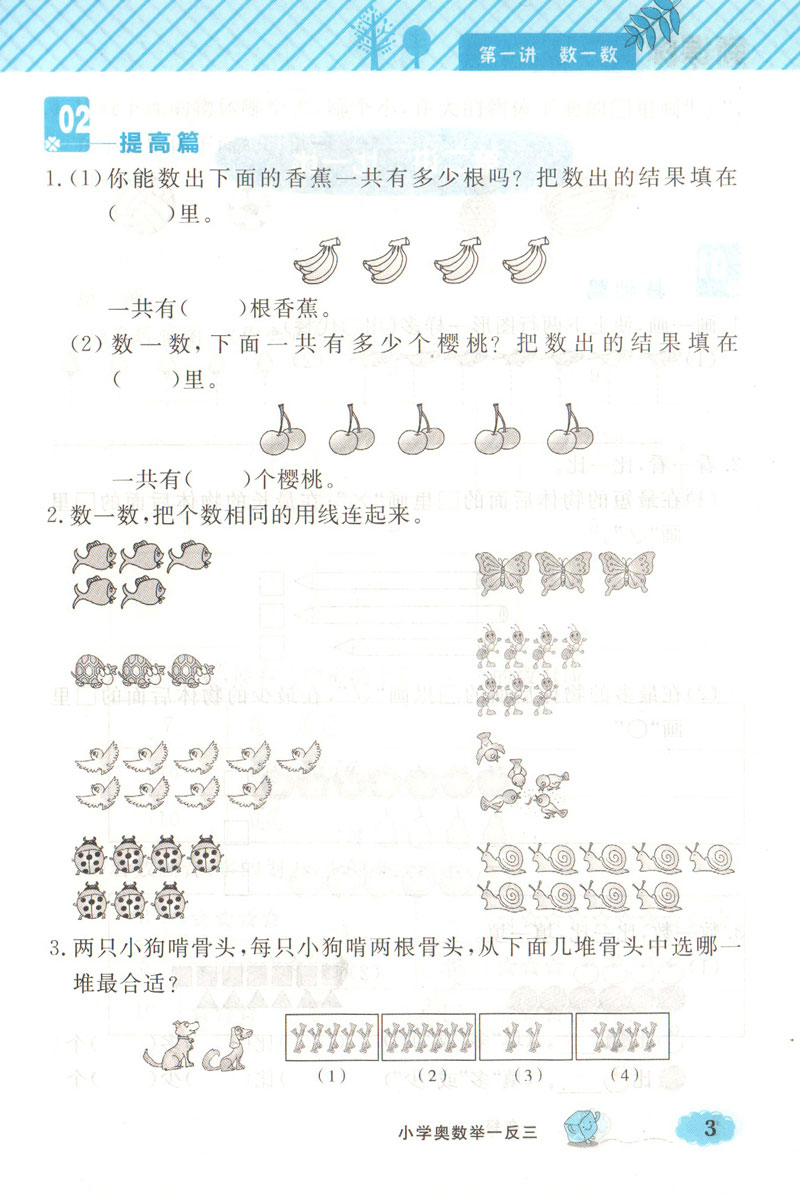 第一讲　数一数

02
提高篇

1.(1)你能数出下面的香蕉一共有多少根吗？把数出的结果填在(　　)里。

一共有(　　)根香蕉。

(2)数一数，下面一共有多少个樱桃？把数出的结果填在(　　)里。

一共有(　　)个樱桃。

2.数一数，把个数相同的用线连起来。

3.两只小狗啃骨头，每只小狗啃两根骨头，从下面几堆骨头中选哪一堆最合适？

(1)　(2)　(3)　(4)

小学奥数举一反三　3